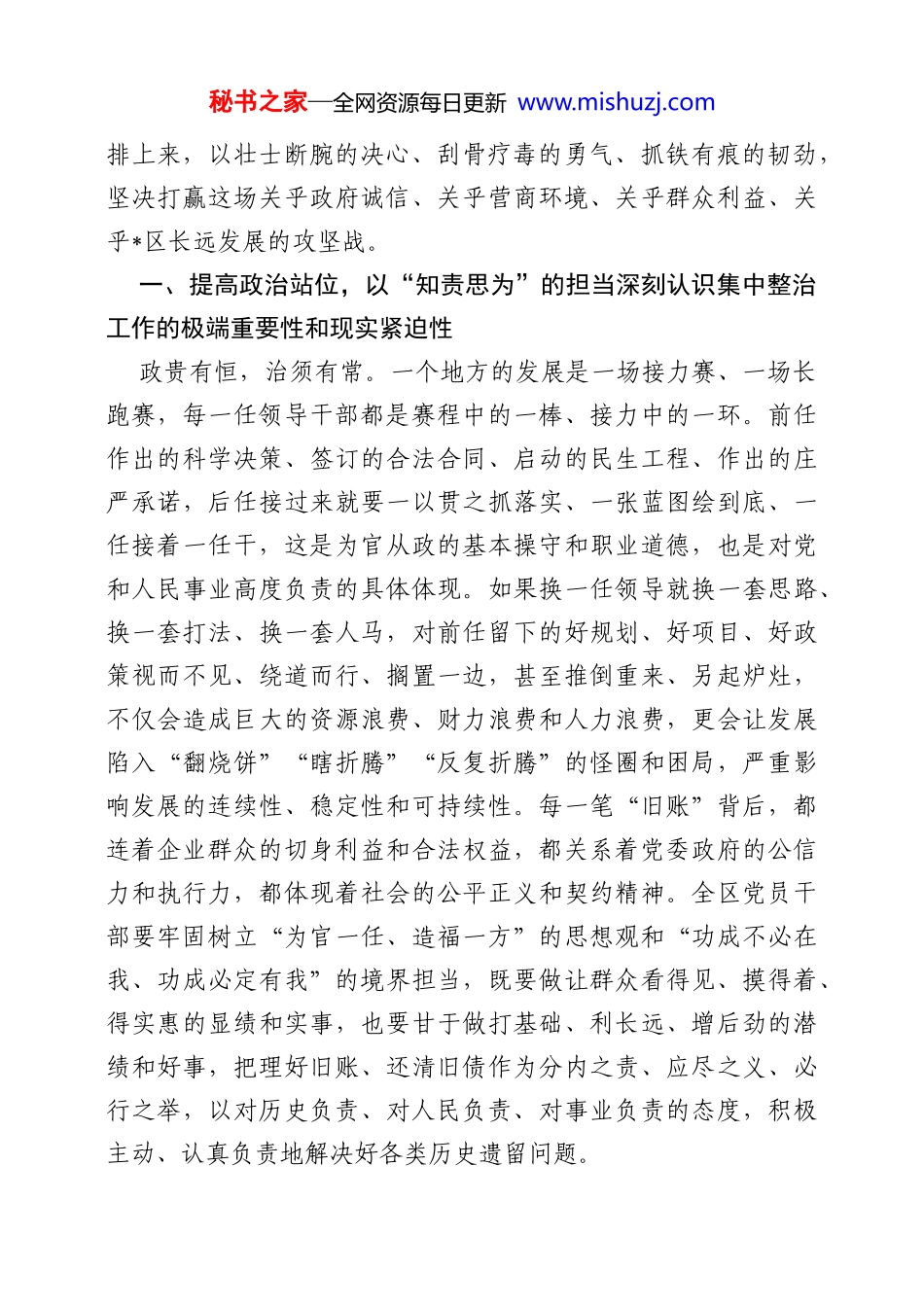 秘书之家—全网资源每日更新 www.mishuzj.com

排上来，以壮士断腕的决心、刮骨疗毒的勇气、抓铁有痕的韧劲，坚决打赢这场关乎政府诚信、关乎营商环境、关乎群众利益、关乎*区长远发展的攻坚战。

一、提高政治站位，以“知责思为”的担当深刻认识集中整治工作的极端重要性和现实紧迫性

政贵有恒，治须有常。一个地方的发展是一场接力赛、一场长跑赛，每一任领导干部都是赛程中的一棒、接力中的一环。前任作出的科学决策、签订的合法合同、启动的民生工程、作出的庄严承诺，后任接过来就要一以贯之抓落实、一张蓝图绘到底、一任接着一任干，这是为官从政的基本操守和职业道德，也是对党和人民事业高度负责的具体体现。如果换一任领导就换一套思路、换一套打法、换一套人马，对前任留下的好规划、好项目、好政策视而不见、绕道而行、搁置一边，甚至推倒重来、另起炉灶，不仅会造成巨大的资源浪费、财力浪费和人力浪费，更会让发展陷入“翻烧饼”“瞎折腾”“反复折腾”的怪圈和困局，严重影响发展的连续性、稳定性和可持续性。每一笔“旧账”背后，都连着企业群众的切身利益和合法权益，都关系着党委政府的公信力和执行力，都体现着社会的公平正义和契约精神。全区党员干部要牢固树立“为官一任、造福一方”的思想观和“功成不必在我、功成必定有我”的境界担当，既要做让群众看得见、摸得着、得实惠的显绩和实事，也要甘于做打基础、利长远、增后劲的潜绩和好事，把理好旧账、还清旧债作为分内之责、应尽之义、必行之举，以对历史负责、对人民负责、对事业负责的态度，积极主动、认真负责地解决好各类历史遗留问题。